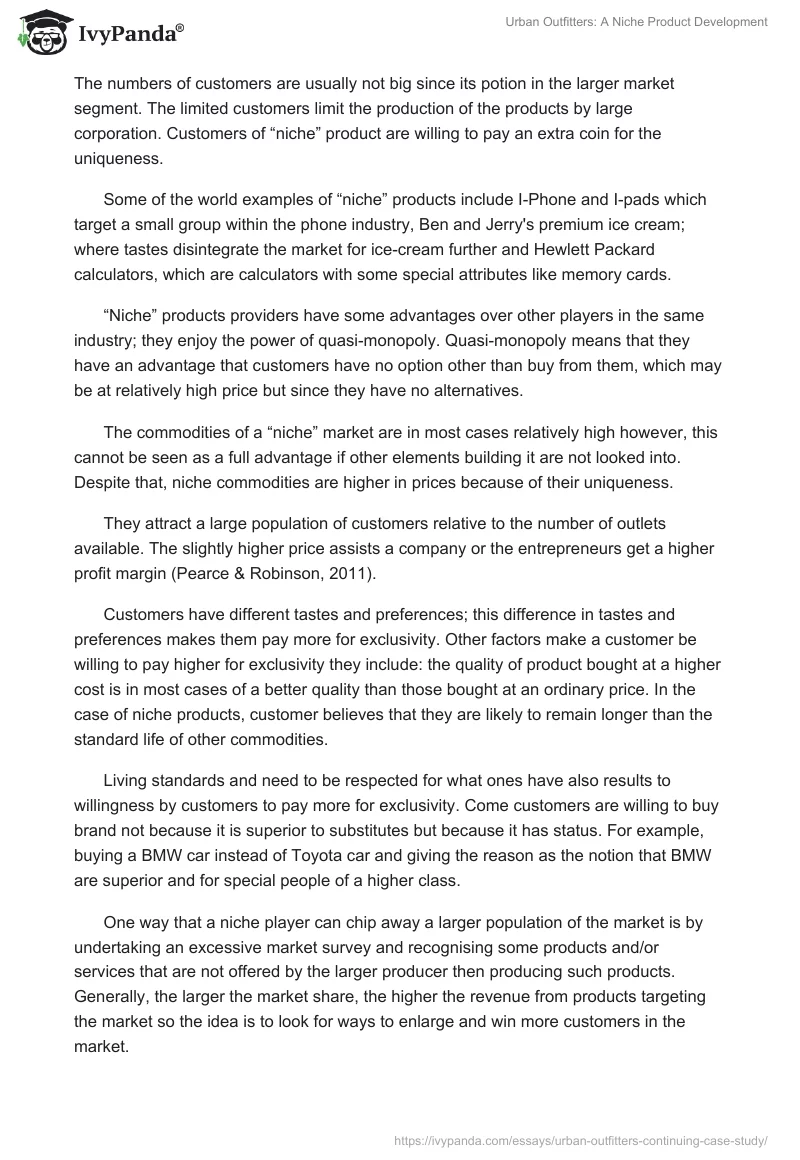 IvyPanda®

Urban Outfitters: A Niche Product Development

The numbers of customers are usually not big since its potion in the larger market segment. The limited customers limit the production of the products by large corporation. Customers of “niche” product are willing to pay an extra coin for the uniqueness.

Some of the world examples of “niche” products include I-Phone and I-pads which target a small group within the phone industry, Ben and Jerry's premium ice cream; where tastes disintegrate the market for ice-cream further and Hewlett Packard calculators, which are calculators with some special attributes like memory cards.

“Niche” products providers have some advantages over other players in the same industry; they enjoy the power of quasi-monopoly. Quasi-monopoly means that they have an advantage that customers have no option other than buy from them, which may be at relatively high price but since they have no alternatives.

The commodities of a “niche” market are in most cases relatively high however, this cannot be seen as a full advantage if other elements building it are not looked into. Despite that, niche commodities are higher in prices because of their uniqueness.

They attract a large population of customers relative to the number of outlets available. The slightly higher price assists a company or the entrepreneurs get a higher profit margin (Pearce & Robinson, 2011).

Customers have different tastes and preferences; this difference in tastes and preferences makes them pay more for exclusivity. Other factors make a customer be willing to pay higher for exclusivity they include: the quality of product bought at a higher cost is in most cases of a better quality than those bought at an ordinary price. In the case of niche products, customer believes that they are likely to remain longer than the standard life of other commodities.

Living standards and need to be respected for what ones have also results to willingness by customers to pay more for exclusivity. Come customers are willing to buy brand not because it is superior to substitutes but because it has status. For example, buying a BMW car instead of Toyota car and giving the reason as the notion that BMW are superior and for special people of a higher class.

One way that a niche player can chip away a larger population of the market is by undertaking an excessive market survey and recognising some products and/or services that are not offered by the larger producer then producing such products. Generally, the larger the market share, the higher the revenue from products targeting the market so the idea is to look for ways to enlarge and win more customers in the market.

https://ivypanda.com/essays/urban-outfitters-continuing-case-study/